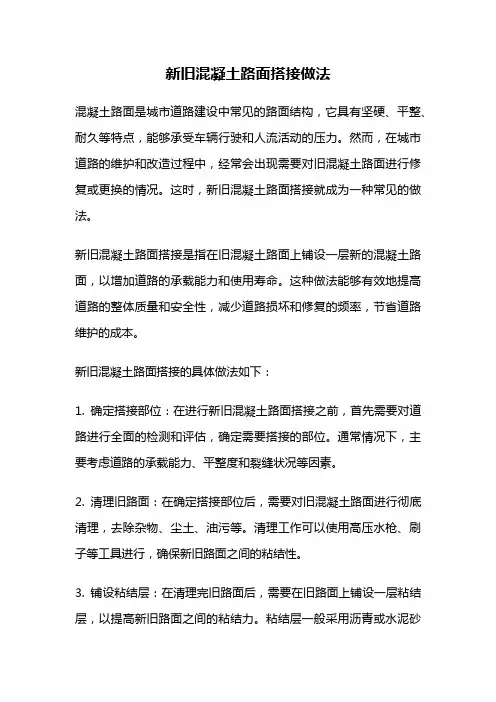 新旧混凝土路面搭接做法

混凝土路面是城市道路建设中常见的路面结构，它具有坚硬、平整、耐久等特点，能够承受车辆行驶和人流活动的压力。然而，在城市道路的维护和改造过程中，经常会出现需要对旧混凝土路面进行修复或更换的情况。这时，新旧混凝土路面搭接就成为一种常见的做法。

新旧混凝土路面搭接是指在旧混凝土路面上铺设一层新的混凝土路面，以增加道路的承载能力和使用寿命。这种做法能够有效地提高道路的整体质量和安全性，减少道路损坏和修复的频率，节省道路维护的成本。

新旧混凝土路面搭接的具体做法如下：

1. 确定搭接部位：在进行新旧混凝土路面搭接之前，首先需要对道路进行全面的检测和评估，确定需要搭接的部位。通常情况下，主要考虑道路的承载能力、平整度和裂缝状况等因素。

2. 清理旧路面：在确定搭接部位后，需要对旧混凝土路面进行彻底清理，去除杂物、尘土、油污等。清理工作可以使用高压水枪、刷子等工具进行，确保新旧路面之间的粘结性。

3. 铺设粘结层：在清理完旧路面后，需要在旧路面上铺设一层粘结层，以提高新旧路面之间的粘结力。粘结层一般采用沥青或水泥砂